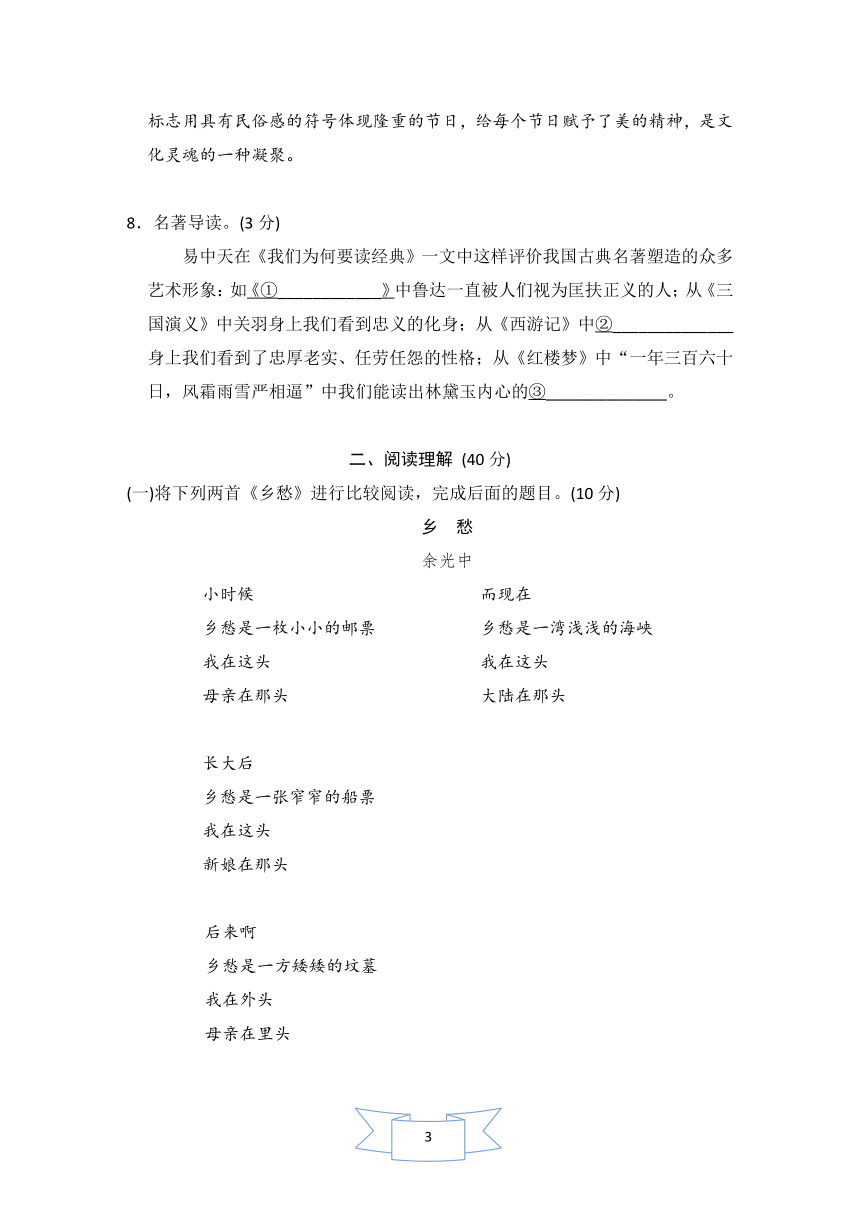 标志用具有民俗感的符号体现隆重的节日，给每个节日赋予了美的精神，是文化灵魂的一种凝聚。

8．名著导读。(3 分)

易中天在《我们为何要读经典》一文中这样评价我国古典名著塑造的众多艺术形象：如《①____________》中鲁达一直被人们视为匡扶正义的人；从《三国演义》中关羽身上我们看到忠义的化身；从《西游记》中②______________身上我们看到了忠厚老实、任劳任怨的性格；从《红楼梦》中“一年三百六十日，风霜雨雪严相逼”中我们能读出林黛玉内心的③______________。

二、阅读理解 (40 分)

(一)将下列两首《乡愁》进行比较阅读，完成后面的题目。(10 分)

乡　愁

余光中

小时候
乡愁是一枚小小的邮票
我在这头
母亲在那头

长大后
乡愁是一张窄窄的船票
我在这头
新娘在那头

后来啊
乡愁是一方矮矮的坟墓
我在外头
母亲在里头

而现在
乡愁是一湾浅浅的海峡
我在这头
大陆在那头

3